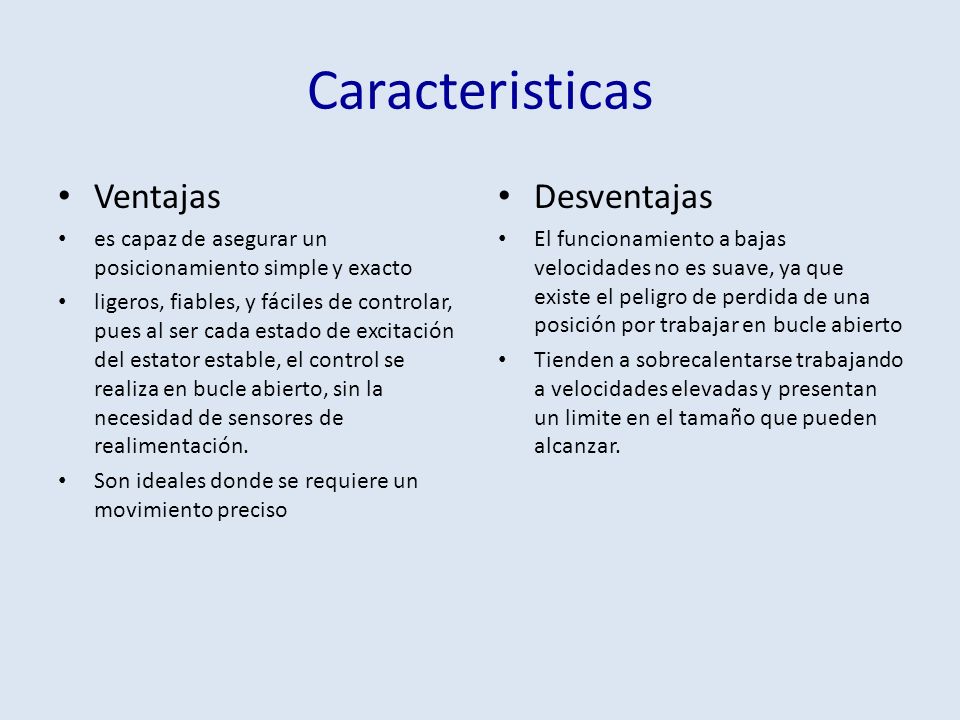 Caracteristicas

• Ventajas

• es capaz de asegurar un posicionamiento simple y exacto

• ligeros, fiables, y fáciles de controlar, pues al ser cada estado de excitación del estator estable, el control se realiza en bucle abierto, sin la necesidad de sensores de realimentación.

• Son ideales donde se requiere un movimiento preciso

• Desventajas

• El funcionamiento a bajas velocidades no es suave, ya que existe el peligro de perdida de una posición por trabajar en bucle abierto

• Tienden a sobrecalentarse trabajando a velocidades elevadas y presentan un limite en el tamaño que pueden alcanzar.